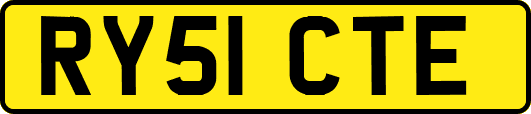 RY51 CTE